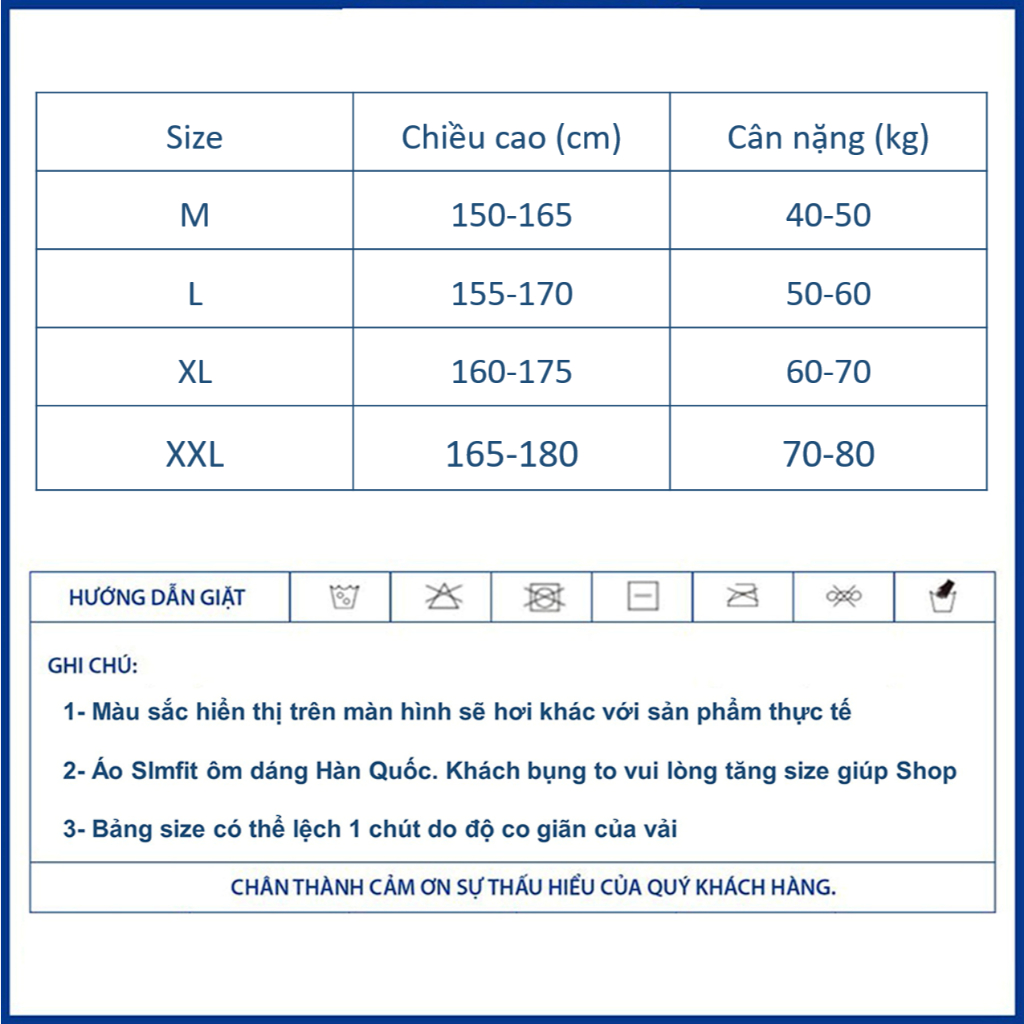 | Size | Chiều cao (cm) | Cân nặng (kg) |
|---|---|---|
| M | 150-165 | 40-50 |
| L | 155-170 | 50-60 |
| XL | 160-175 | 60-70 |
| XXL | 165-180 | 70-80 |

HƯỚNG DẪN GIẶT

GHI CHÚ:

1- Màu sắc hiển thị trên màn hình sẽ hơi khác với sản phẩm thực tế

2- Áo Slmfit ôm dáng Hàn Quốc. Khách bụng to vui lòng tăng size giúp Shop

3- Bảng size có thể lệch 1 chút do độ co giãn của vải

CHÂN THÀNH CẢM ƠN SỰ THẤU HIỂU CỦA QUÝ KHÁCH HÀNG.